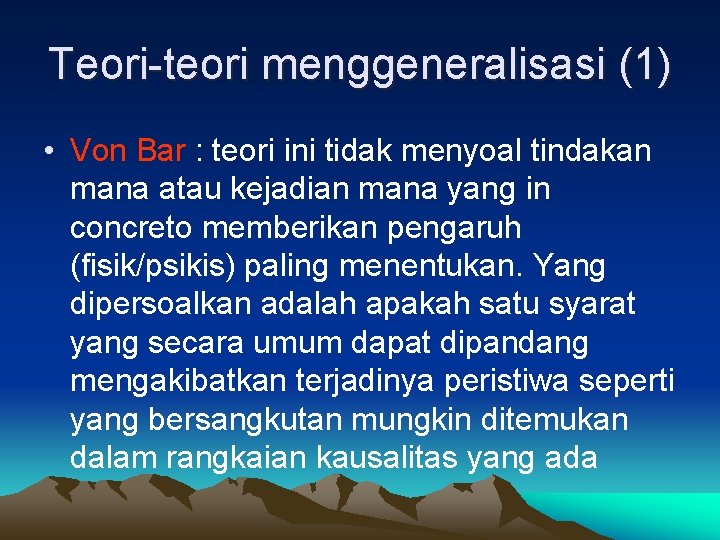 Teori-teori menggeneralisasi (1)

• Von Bar : teori ini tidak menyoal tindakan mana atau kejadian mana yang in concreto memberikan pengaruh (fisik/psikis) paling menentukan. Yang dipersoalkan adalah apakah satu syarat yang secara umum dapat dipandang mengakibatkan terjadinya peristiwa seperti yang bersangkutan mungkin ditemukan dalam rangkaian kausalitas yang ada